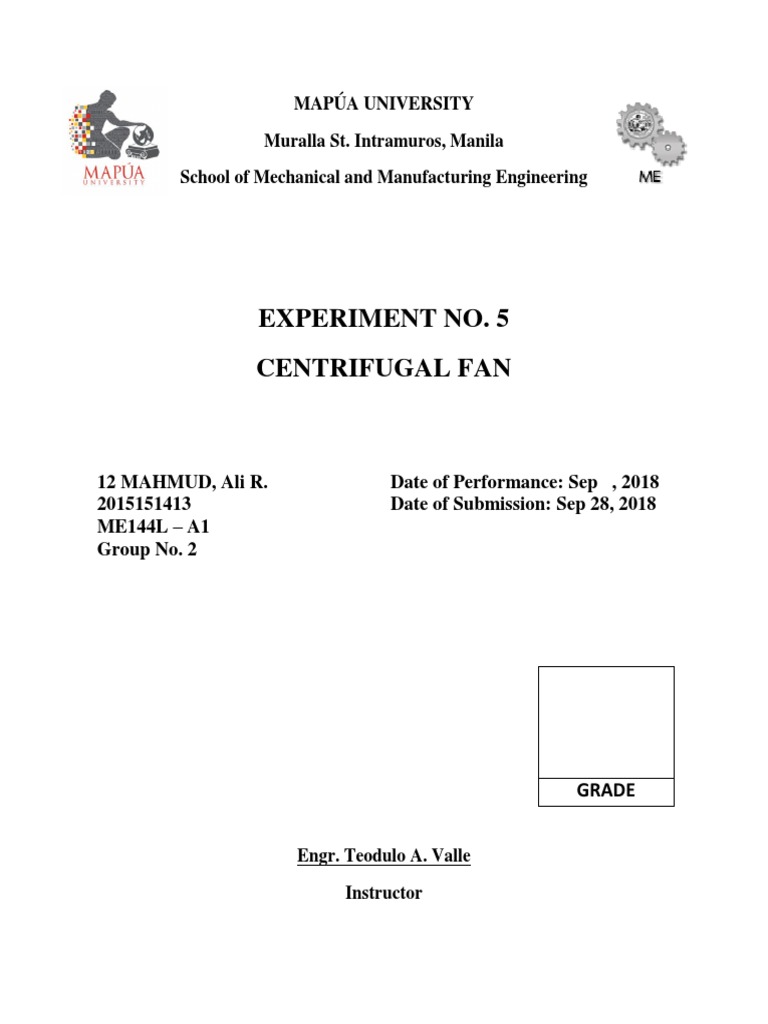 MAPÚA
UNIVERSITY

MAPÚA UNIVERSITY

Muralla St. Intramuros, Manila

School of Mechanical and Manufacturing Engineering

ME

EXPERIMENT NO. 5

CENTRIFUGAL FAN

12 MAHMUD, Ali R.
2015151413
ME144L – A1
Group No. 2

Date of Performance: Sep , 2018
Date of Submission: Sep 28, 2018

GRADE

Engr. Teodulo A. Valle

Instructor